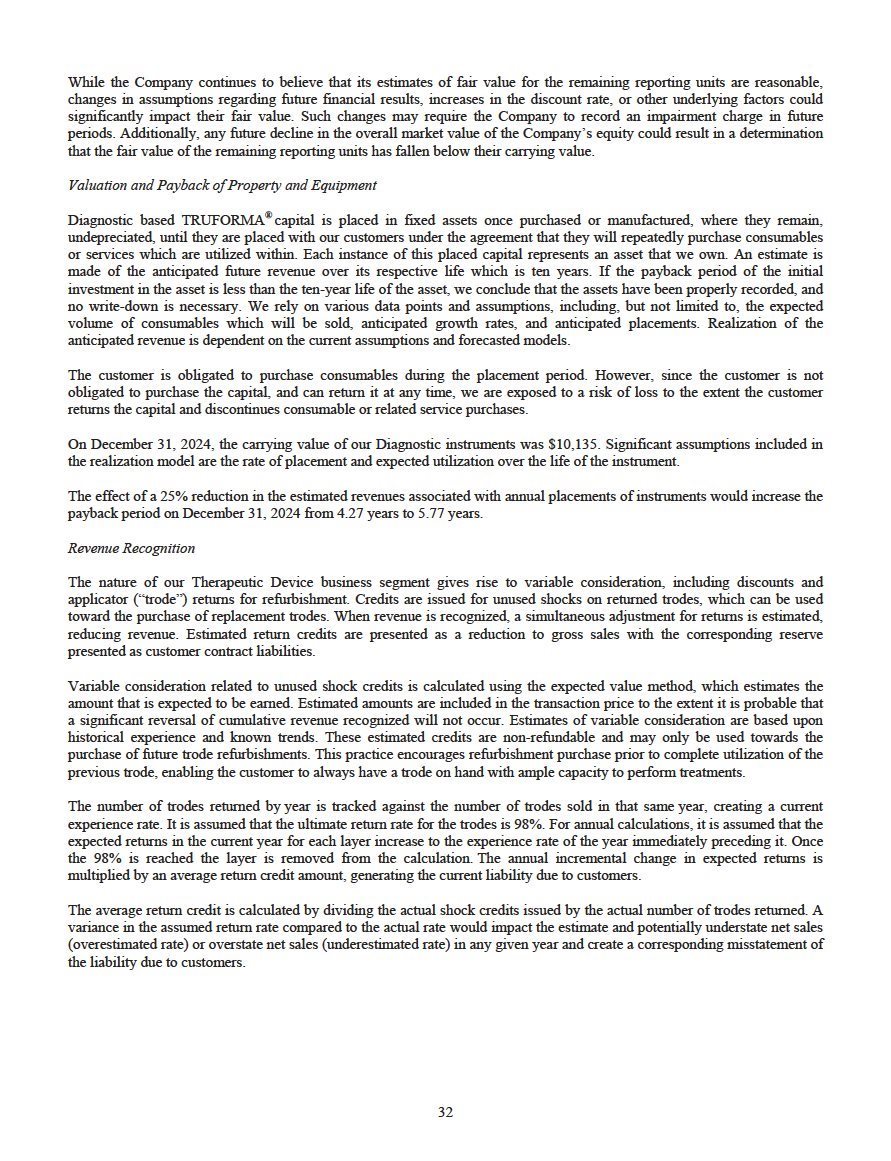 While the Company continues to believe that its estimates of fair value for the remaining reporting units are reasonable, changes in assumptions regarding future financial results, increases in the discount rate, or other underlying factors could significantly impact their fair value. Such changes may require the Company to record an impairment charge in future periods. Additionally, any future decline in the overall market value of the Company's equity could result in a determination that the fair value of the remaining reporting units has fallen below their carrying value.

Valuation and Payback of Property and Equipment

Diagnostic based TRUFORMA® capital is placed in fixed assets once purchased or manufactured, where they remain, undepreciated, until they are placed with our customers under the agreement that they will repeatedly purchase consumables or services which are utilized within. Each instance of this placed capital represents an asset that we own. An estimate is made of the anticipated future revenue over its respective life which is ten years. If the payback period of the initial investment in the asset is less than the ten-year life of the asset, we conclude that the assets have been properly recorded, and no write-down is necessary. We rely on various data points and assumptions, including, but not limited to, the expected volume of consumables which will be sold, anticipated growth rates, and anticipated placements. Realization of the anticipated revenue is dependent on the current assumptions and forecasted models.

The customer is obligated to purchase consumables during the placement period. However, since the customer is not obligated to purchase the capital, and can return it at any time, we are exposed to a risk of loss to the extent the customer returns the capital and discontinues consumable or related service purchases.

On December 31, 2024, the carrying value of our Diagnostic instruments was $10,135. Significant assumptions included in the realization model are the rate of placement and expected utilization over the life of the instrument.

The effect of a 25% reduction in the estimated revenues associated with annual placements of instruments would increase the payback period on December 31, 2024 from 4.27 years to 5.77 years.

Revenue Recognition

The nature of our Therapeutic Device business segment gives rise to variable consideration, including discounts and applicator ("trode") returns for refurbishment. Credits are issued for unused shocks on returned trodes, which can be used toward the purchase of replacement trodes. When revenue is recognized, a simultaneous adjustment for returns is estimated, reducing revenue. Estimated return credits are presented as a reduction to gross sales with the corresponding reserve presented as customer contract liabilities.

Variable consideration related to unused shock credits is calculated using the expected value method, which estimates the amount that is expected to be earned. Estimated amounts are included in the transaction price to the extent it is probable that a significant reversal of cumulative revenue recognized will not occur. Estimates of variable consideration are based upon historical experience and known trends. These estimated credits are non-refundable and may only be used towards the purchase of future trode refurbishments. This practice encourages refurbishment purchase prior to complete utilization of the previous trode, enabling the customer to always have a trode on hand with ample capacity to perform treatments.

The number of trodes returned by year is tracked against the number of trodes sold in that same year, creating a current experience rate. It is assumed that the ultimate return rate for the trodes is 98%. For annual calculations, it is assumed that the expected returns in the current year for each layer increase to the experience rate of the year immediately preceding it. Once the 98% is reached the layer is removed from the calculation. The annual incremental change in expected returns is multiplied by an average return credit amount, generating the current liability due to customers.

The average return credit is calculated by dividing the actual shock credits issued by the actual number of trodes returned. A variance in the assumed return rate compared to the actual rate would impact the estimate and potentially understate net sales (overestimated rate) or overstate net sales (underestimated rate) in any given year and create a corresponding misstatement of the liability due to customers.

32